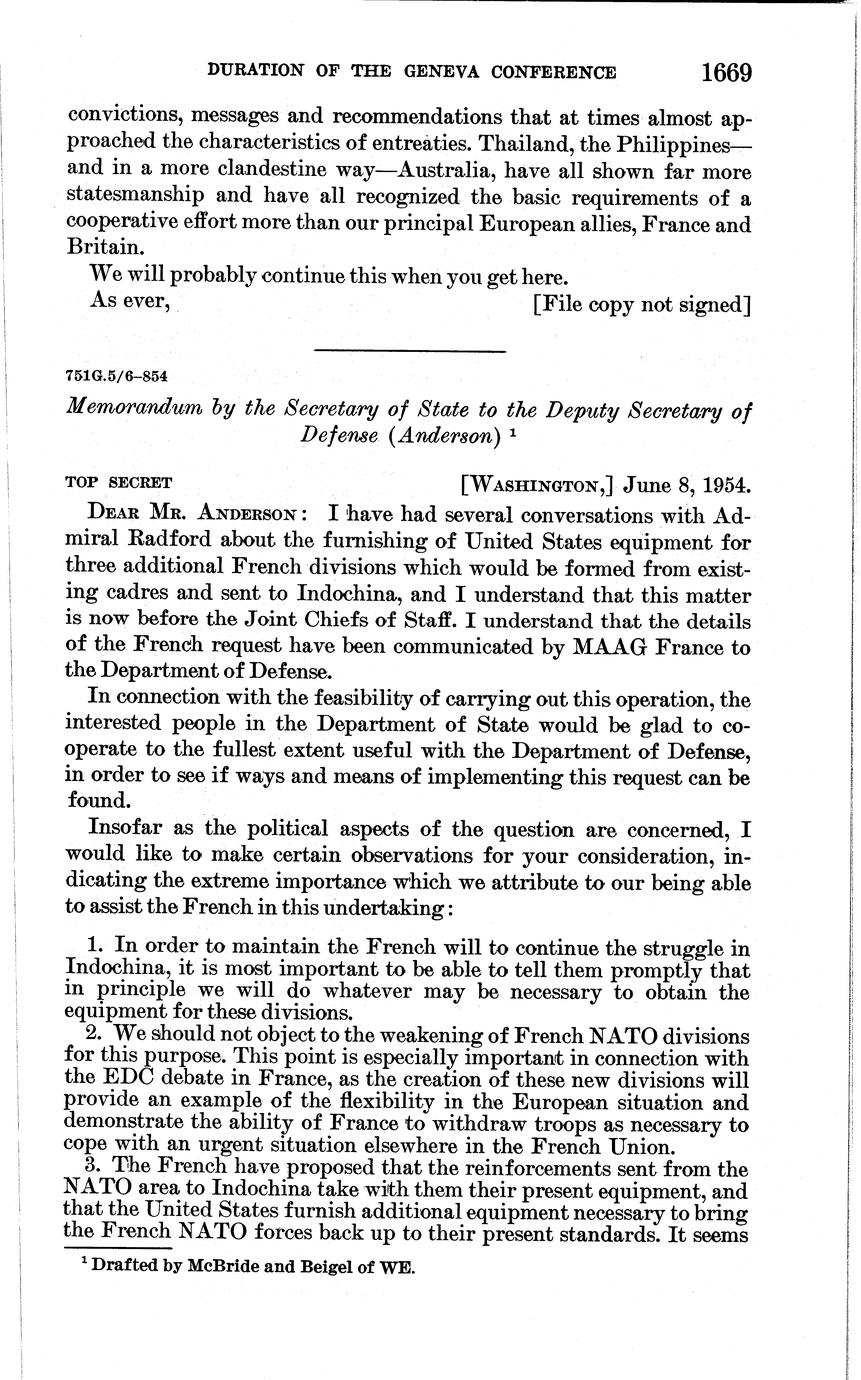 DURATION OF THE GENEVA CONFERENCE 1669

convictions, messages and recommendations that at times almost approached the characteristics of entreaties. Thailand, the Philippines—and in a more clandestine way—Australia, have all shown far more statesmanship and have all recognized the basic requirements of a cooperative effort more than our principal European allies, France and Britain.

We will probably continue this when you get here.

As ever, [File copy not signed]

751G.5/6–854

Memorandum by the Secretary of State to the Deputy Secretary of Defense (Anderson) $^1$

TOP SECRET [WASHINGTON,] June 8, 1954.

DEAR MR. ANDERSON: I have had several conversations with Admiral Radford about the furnishing of United States equipment for three additional French divisions which would be formed from existing cadres and sent to Indochina, and I understand that this matter is now before the Joint Chiefs of Staff. I understand that the details of the French request have been communicated by MAAG France to the Department of Defense.

In connection with the feasibility of carrying out this operation, the interested people in the Department of State would be glad to cooperate to the fullest extent useful with the Department of Defense, in order to see if ways and means of implementing this request can be found.

Insofar as the political aspects of the question are concerned, I would like to make certain observations for your consideration, indicating the extreme importance which we attribute to our being able to assist the French in this undertaking:

1. In order to maintain the French will to continue the struggle in Indochina, it is most important to be able to tell them promptly that in principle we will do whatever may be necessary to obtain the equipment for these divisions.

2. We should not object to the weakening of French NATO divisions for this purpose. This point is especially important in connection with the EDC debate in France, as the creation of these new divisions will provide an example of the flexibility in the European situation and demonstrate the ability of France to withdraw troops as necessary to cope with an urgent situation elsewhere in the French Union.

3. The French have proposed that the reinforcements sent from the NATO area to Indochina take with them their present equipment, and that the United States furnish additional equipment necessary to bring the French NATO forces back up to their present standards. It seems

$^1$ Drafted by McBride and Beigel of WE.